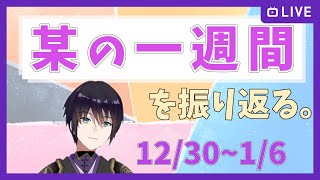 LIVE

某の一週間

を振り返る。

12/30~1/6